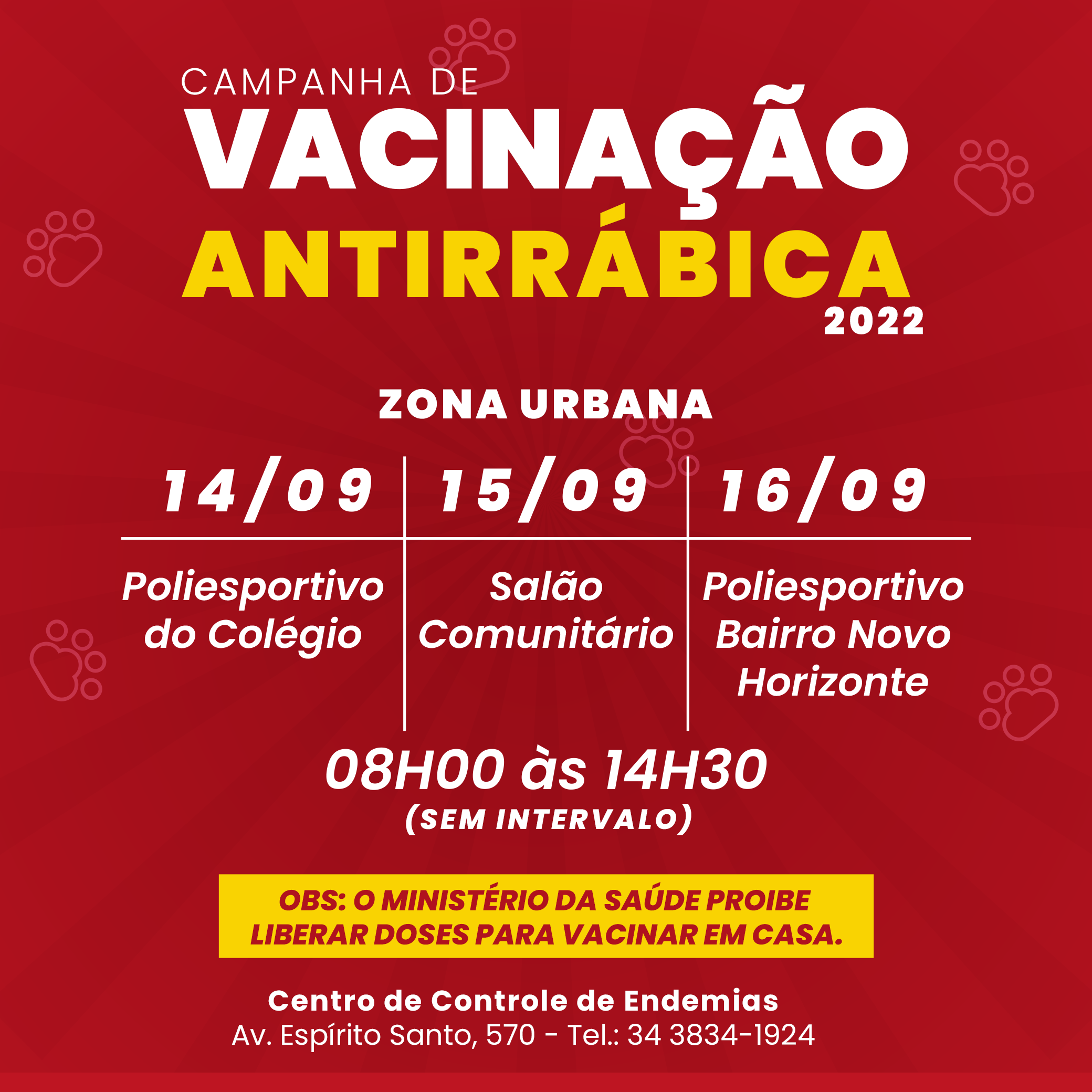 CAMPANHA DE
VACINAÇÃO
ANTIRRÁBICA
2022

ZONA URBANA

| 14/09 | 15/09 | 16/09 |
|---|---|---|
| Poliesportivo do Colégio | Salão Comunitário | Poliesportivo Bairro Novo Horizonte |

08H00 às 14H30
(SEM INTERVALO)

OBS: O MINISTÉRIO DA SAÚDE PROIBE LIBERAR DOSES PARA VACINAR EM CASA.

Centro de Controle de Endemias
Av. Espírito Santo, 570 - Tel.: 34 3834-1924